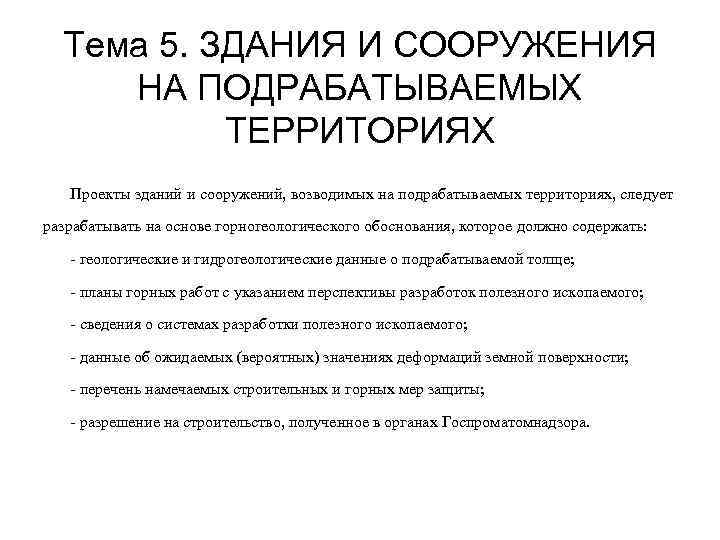 Тема 5. ЗДАНИЯ И СООРУЖЕНИЯ НА ПОДРАБАТЫВАЕМЫХ ТЕРРИТОРИЯХ

Проекты зданий и сооружений, возводимых на подрабатываемых территориях, следует разрабатывать на основе горногеологического обоснования, которое должно содержать:

- геологические и гидрогеологические данные о подрабатываемой толще;

- планы горных работ с указанием перспективы разработок полезного ископаемого;

- сведения о системах разработки полезного ископаемого;

- данные об ожидаемых (вероятных) значениях деформаций земной поверхности;

- перечень намечаемых строительных и горных мер защиты;

- разрешение на строительство, полученное в органах Госпроматомнадзора.